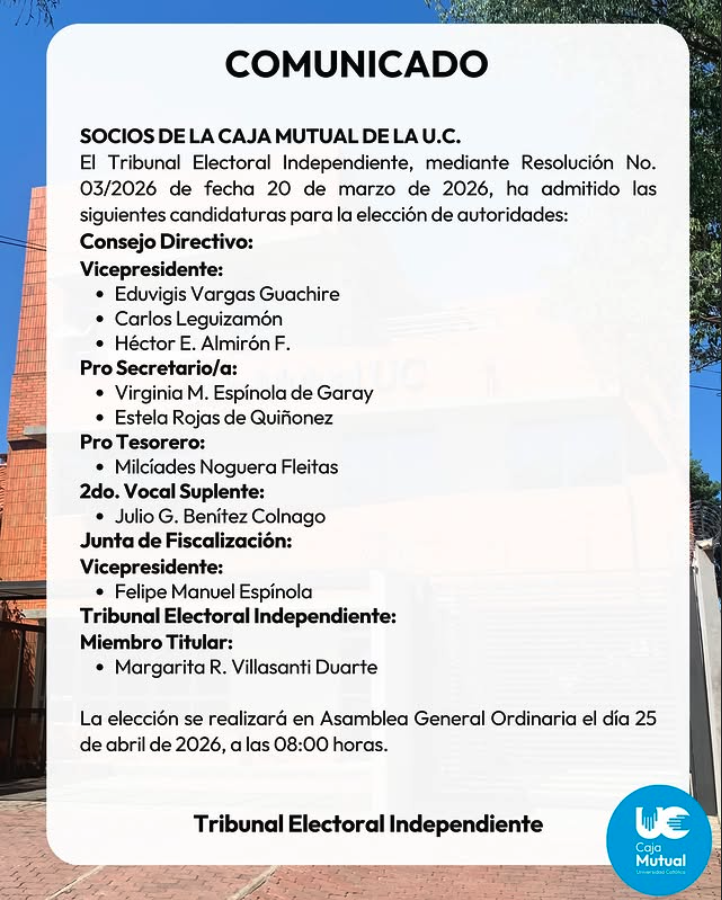 COMUNICADO

SOCIOS DE LA CAJA MUTUAL DE LA U.C.
El Tribunal Electoral Independiente, mediante Resolución No. 03/2026 de fecha 20 de marzo de 2026, ha admitido las siguientes candidaturas para la elección de autoridades:

Consejo Directivo:
Vicepresidente:
- Eduvigis Vargas Guachire
- Carlos Leguizamón
- Héctor E. Almirón F.

Pro Secretario/a:
- Virginia M. Espínola de Garay
- Estela Rojas de Quiñonez

Pro Tesorero:
- Milcíades Noguera Fleitas

2do. Vocal Suplente:
- Julio G. Benítez Colnago

Junta de Fiscalización:
Vicepresidente:
- Felipe Manuel Espínola

Tribunal Electoral Independiente:
Miembro Titular:
- Margarita R. Villasanti Duarte

La elección se realizará en Asamblea General Ordinaria el día 25 de abril de 2026, a las 08:00 horas.

Tribunal Electoral Independiente

UC Caja Mutual Universidad Católica